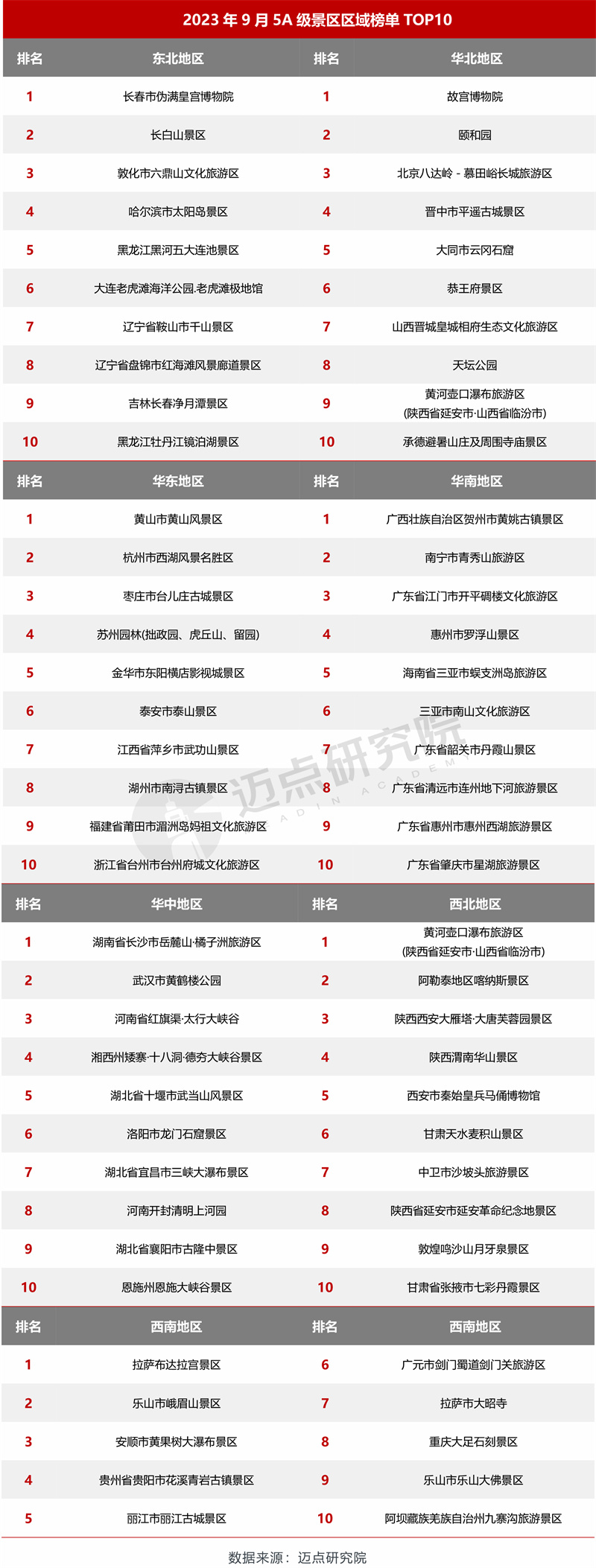 2023 年 9 月 5A 级景区区域榜单 TOP10

| 排名 | 东北地区 | 排名 | 华北地区 |
|---|---|---|---|
| 1 | 长春市伪满皇宫博物院 | 1 | 故宫博物院 |
| 2 | 长白山景区 | 2 | 颐和园 |
| 3 | 敦化市六鼎山文化旅游区 | 3 | 北京八达岭 - 慕田峪长城旅游区 |
| 4 | 哈尔滨市太阳岛景区 | 4 | 晋中市平遥古城景区 |
| 5 | 黑龙江黑河五大连池景区 | 5 | 大同市云冈石窟 |
| 6 | 大连老虎滩海洋公园.老虎滩极地馆 | 6 | 恭王府景区 |
| 7 | 辽宁省鞍山市千山景区 | 7 | 山西晋城皇城相府生态文化旅游区 |
| 8 | 辽宁省盘锦市红海滩风景廊道景区 | 8 | 天坛公园 |
| 9 | 吉林长春净月潭景区 | 9 | 黄河壶口瀑布旅游区 (陕西省延安市·山西省临汾市) |
| 10 | 黑龙江牡丹江镜泊湖景区 | 10 | 承德避暑山庄及周围寺庙景区 |

| 排名 | 华东地区 | 排名 | 华南地区 |
|---|---|---|---|
| 1 | 黄山市黄山风景区 | 1 | 广西壮族自治区贺州市黄姚古镇景区 |
| 2 | 杭州市西湖风景名胜区 | 2 | 南宁市青秀山旅游区 |
| 3 | 枣庄市台儿庄古城景区 | 3 | 广东省江门市开平碉楼文化旅游区 |
| 4 | 苏州园林(拙政园、虎丘山、留园) | 4 | 惠州市罗浮山景区 |
| 5 | 金华市东阳横店影视城景区 | 5 | 海南省三亚市蜈支洲岛旅游区 |
| 6 | 泰安市泰山景区 | 6 | 三亚市南山文化旅游区 |
| 7 | 江西省萍乡市武功山景区 | 7 | 广东省韶关市丹霞山景区 |
| 8 | 湖州市南浔古镇景区 | 8 | 广东省清远市连州地下河旅游景区 |
| 9 | 福建省莆田市湄洲岛妈祖文化旅游区 | 9 | 广东省惠州市惠州西湖旅游景区 |
| 10 | 浙江省台州市台州府城文化旅游区 | 10 | 广东省肇庆市星湖旅游景区 |

迈点研究院 MADIN ACADEMY

| 排名 | 华中地区 | 排名 | 西北地区 |
|---|---|---|---|
| 1 | 湖南省长沙市岳麓山·橘子洲旅游区 | 1 | 黄河壶口瀑布旅游区 (陕西省延安市·山西省临汾市) |
| 2 | 武汉市黄鹤楼公园 | 2 | 阿勒泰地区喀纳斯景区 |
| 3 | 河南省红旗渠·太行大峡谷 | 3 | 陕西西安大雁塔·大唐芙蓉园景区 |
| 4 | 湘西州矮寨·十八洞·德夯大峡谷景区 | 4 | 陕西渭南华山景区 |
| 5 | 湖北省十堰市武当山风景区 | 5 | 西安市秦始皇兵马俑博物馆 |
| 6 | 洛阳市龙门石窟景区 | 6 | 甘肃天水麦积山景区 |
| 7 | 湖北省宜昌市三峡大瀑布景区 | 7 | 中卫市沙坡头旅游景区 |
| 8 | 河南开封清明上河园 | 8 | 陕西省延安市延安革命纪念地景区 |
| 9 | 湖北省襄阳市古隆中景区 | 9 | 敦煌鸣沙山月牙泉景区 |
| 10 | 恩施州恩施大峡谷景区 | 10 | 甘肃省张掖市七彩丹霞景区 |

| 排名 | 西南地区 | 排名 | 西南地区 |
|---|---|---|---|
| 1 | 拉萨布达拉宫景区 | 6 | 广元市剑门蜀道剑门关旅游区 |
| 2 | 乐山市峨眉山景区 | 7 | 拉萨市大昭寺 |
| 3 | 安顺市黄果树大瀑布景区 | 8 | 重庆大足石刻景区 |
| 4 | 贵州省贵阳市花溪青岩古镇景区 | 9 | 乐山市乐山大佛景区 |
| 5 | 丽江市丽江古城景区 | 10 | 阿坝藏族羌族自治州九寨沟旅游景区 |

数据来源：迈点研究院